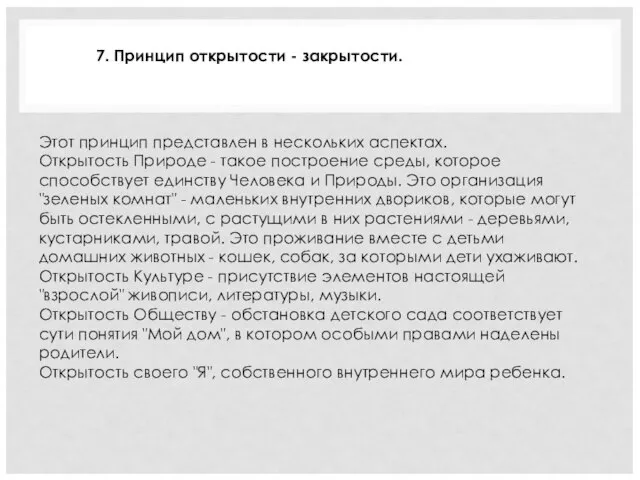 7. Принцип открытости - закрытости.

Этот принцип представлен в нескольких аспектах.
Открытость Природе - такое построение среды, которое способствует единству Человека и Природы. Это организация "зеленых комнат" - маленьких внутренних двориков, которые могут быть остекленными, с растущими в них растениями - деревьями, кустарниками, травой. Это проживание вместе с детьми домашних животных - кошек, собак, за которыми дети ухаживают.
Открытость Культуре - присутствие элементов настоящей "взрослой" живописи, литературы, музыки.
Открытость Обществу - обстановка детского сада соответствует сути понятия "Мой дом", в котором особыми правами наделены родители.
Открытость своего "Я", собственного внутреннего мира ребенка.